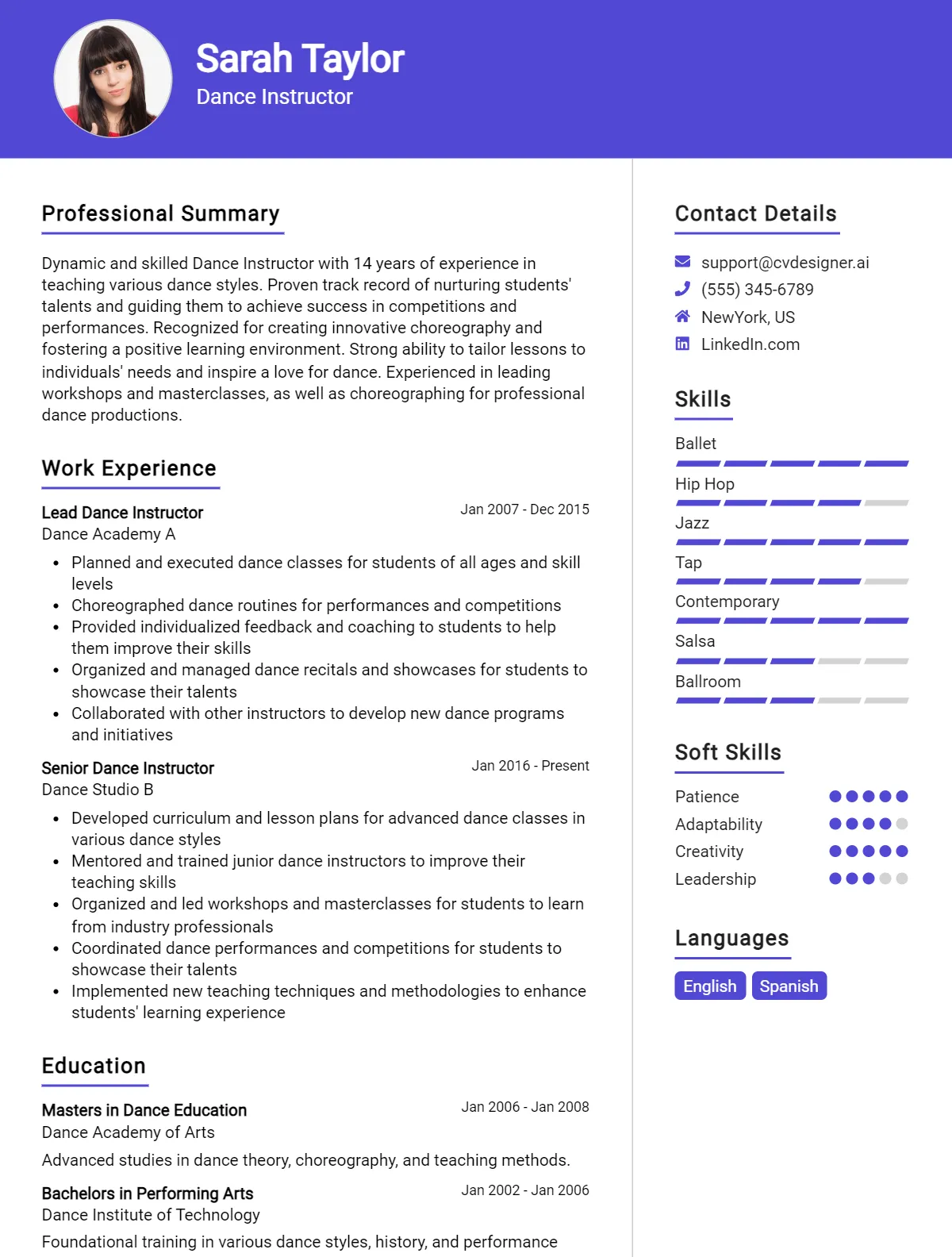 Sarah Taylor
Dance Instructor

Professional Summary

Dynamic and skilled Dance Instructor with 14 years of experience in teaching various dance styles. Proven track record of nurturing students' talents and guiding them to achieve success in competitions and performances. Recognized for creating innovative choreography and fostering a positive learning environment. Strong ability to tailor lessons to individuals' needs and inspire a love for dance. Experienced in leading workshops and masterclasses, as well as choreographing for professional dance productions.

Work Experience

Lead Dance Instructor
Jan 2007 - Dec 2015
Dance Academy A

• Planned and executed dance classes for students of all ages and skill levels
• Choreographed dance routines for performances and competitions
• Provided individualized feedback and coaching to students to help them improve their skills
• Organized and managed dance recitals and showcases for students to showcase their talents
• Collaborated with other instructors to develop new dance programs and initiatives

Senior Dance Instructor
Jan 2016 - Present
Dance Studio B

• Developed curriculum and lesson plans for advanced dance classes in various dance styles
• Mentored and trained junior dance instructors to improve their teaching skills
• Organized and led workshops and masterclasses for students to learn from industry professionals
• Coordinated dance performances and competitions for students to showcase their talents
• Implemented new teaching techniques and methodologies to enhance students' learning experience

Education

Masters in Dance Education
Jan 2006 - Jan 2008
Dance Academy of Arts

Advanced studies in dance theory, choreography, and teaching methods.

Bachelors in Performing Arts
Jan 2002 - Jan 2006
Dance Institute of Technology

Foundational training in various dance styles, history, and performance

Contact Details

support@cvdesigner.ai
(555) 345-6789
NewYork, US
LinkedIn.com

Skills

Ballet
Hip Hop
Jazz
Tap
Contemporary
Salsa
Ballroom

Soft Skills

Patience
Adaptability
Creativity
Leadership

Languages

English
Spanish